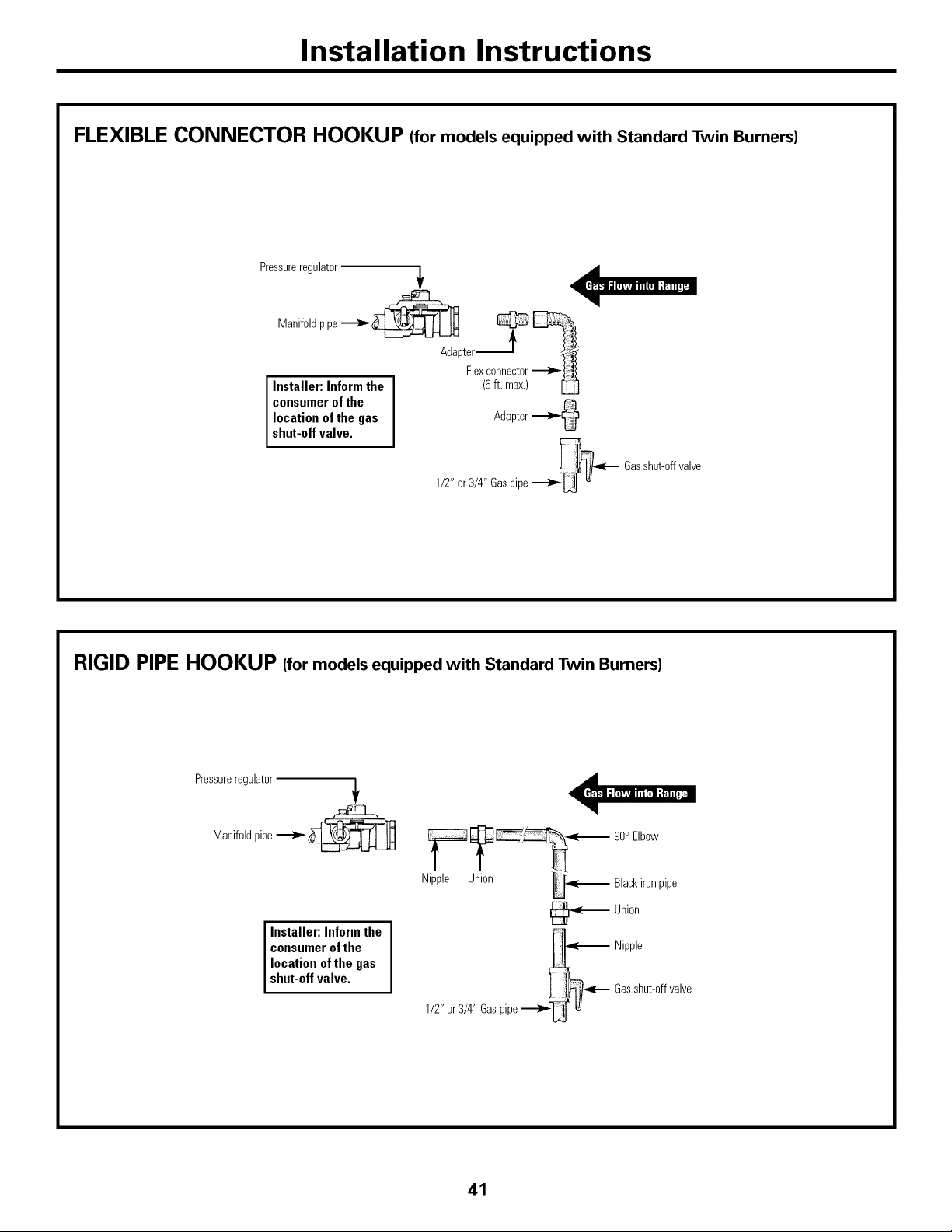 Installation Instructions

FLEXIBLE CONNECTOR HOOKUP (for models equipped with Standard Twin Burners)

Pressure regulator

Gas Flow into Range

Manifold pipe

Adapter

Flex connector (6 ft. max.)

Installer: Inform the consumer of the location of the gas shut-off valve.

Adapter

Gas shut-off valve

1/2" or 3/4" Gas pipe

RIGID PIPE HOOKUP (for models equipped with Standard Twin Burners)

Pressure regulator

Gas Flow into Range

Manifold pipe

90° Elbow

Nipple

Union

Black iron pipe

Union

Installer: Inform the consumer of the location of the gas shut-off valve.

Nipple

Gas shut-off valve

1/2" or 3/4" Gas pipe

41